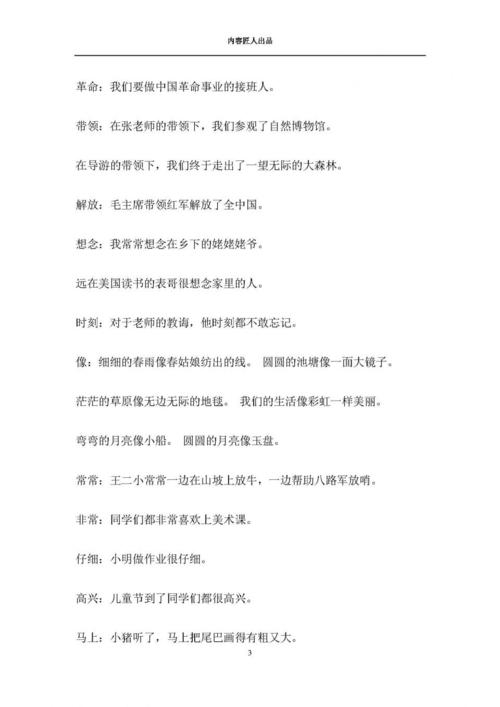 内容匠人出品

革命：我们要做中国革命事业的接班人。

带领：在张老师的带领下，我们参观了自然博物馆。

在导游的带领下，我们终于走出了一望无际的大森林。

解放：毛主席带领红军解放了全中国。

想念：我常常想念在乡下的姥姥姥爷。

远在美国读书的表哥很想念家里的人。

时刻：对于老师的教诲，他时刻都不敢忘记。

像：细细的春雨像春姑娘纺出的线。 圆圆的池塘像一面大镜子。

茫茫的草原像无边无际的地毯。 我们的生活像彩虹一样美丽。

弯弯的月亮像小船。 圆圆的月亮像玉盘。

常常：王二小常常一边在山坡上放牛，一边帮助八路军放哨。

非常：同学们都非常喜欢上美术课。

仔细：小明做作业很仔细。

高兴：儿童节到了同学们都很高兴。

马上：小猪听了，马上把尾巴画得有粗又大。

3